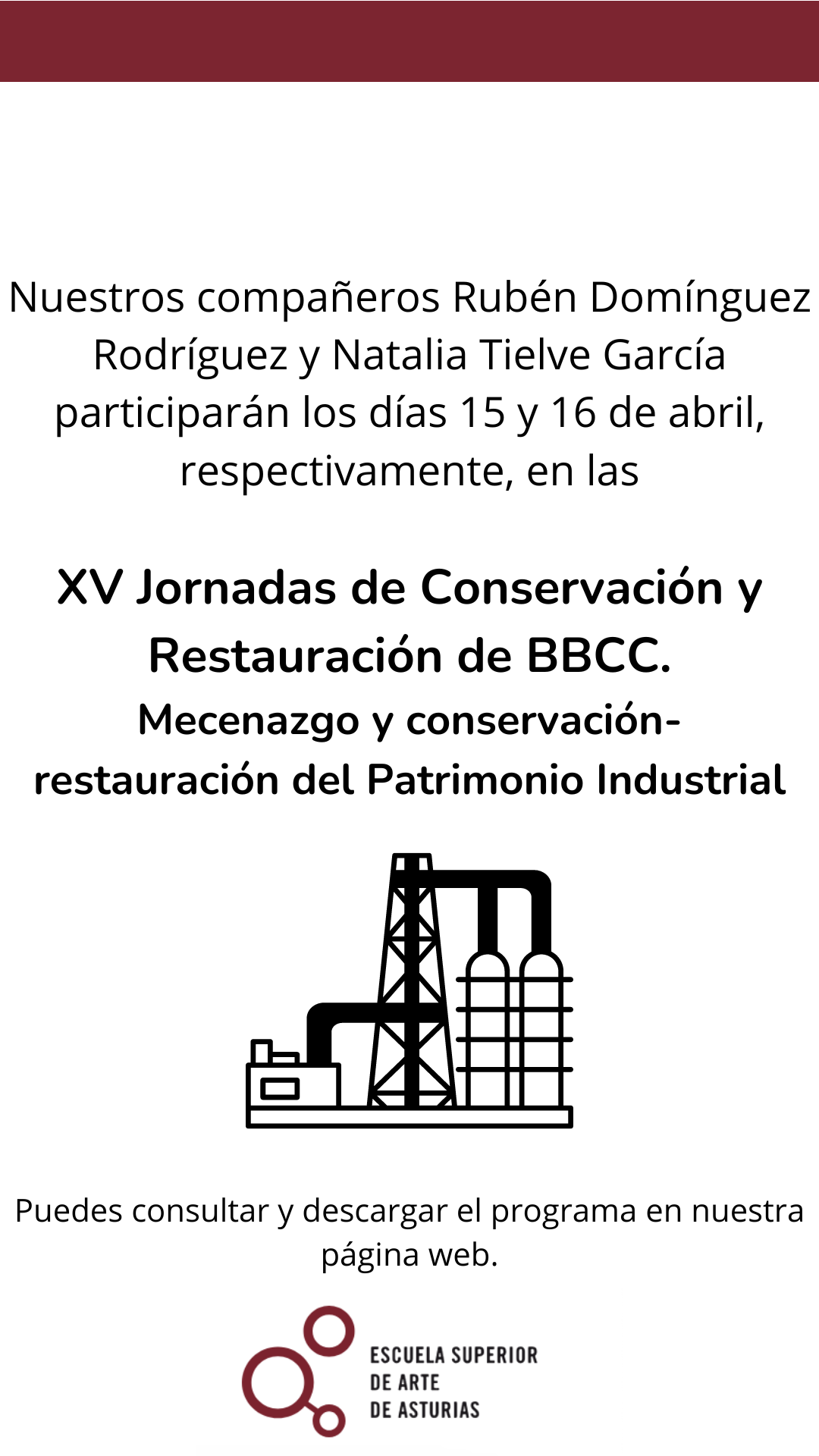 Nuestros compañeros Rubén Domínguez Rodríguez y Natalia Tielve García participarán los días 15 y 16 de abril, respectivamente, en las

XV Jornadas de Conservación y Restauración de BBCC.

Mecenazgo y conservación-restauración del Patrimonio Industrial

Puedes consultar y descargar el programa en nuestra página web.

ESCUELA SUPERIOR
DE ARTE
DE ASTURIAS